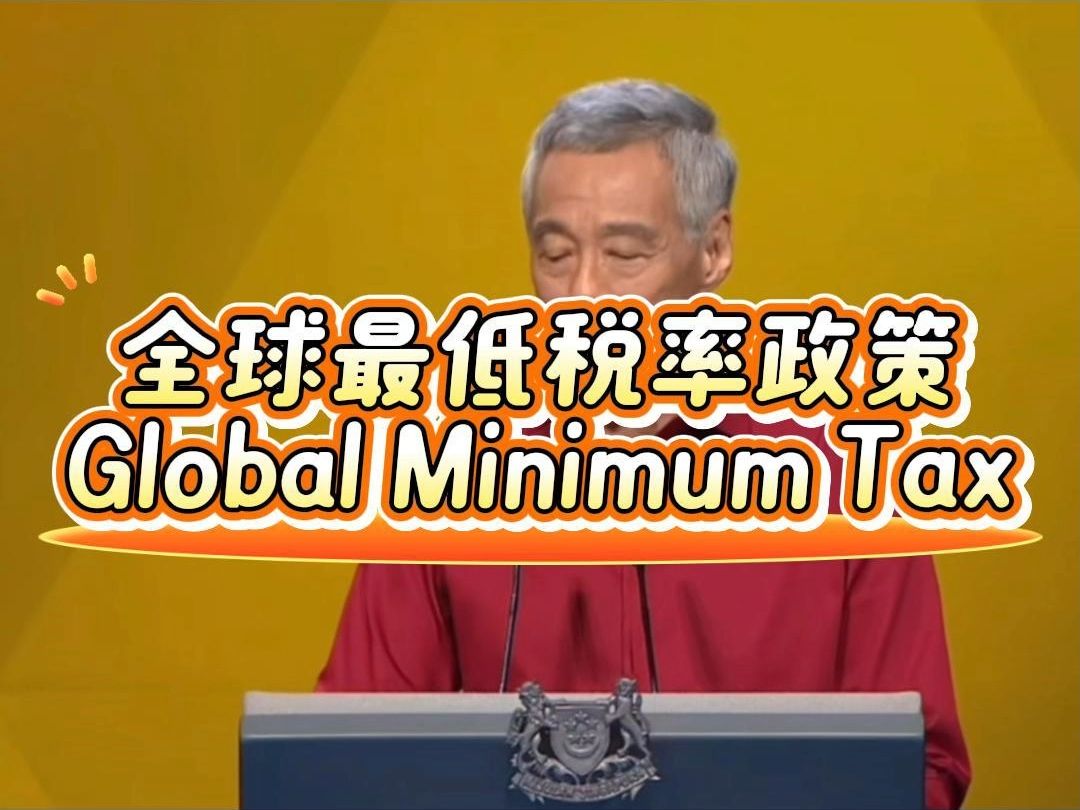 全球最低税率政策
Global Minimum Tax